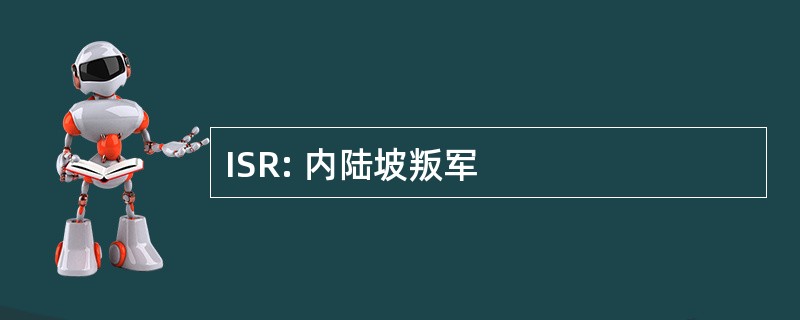 ISR: 内陆坡叛军